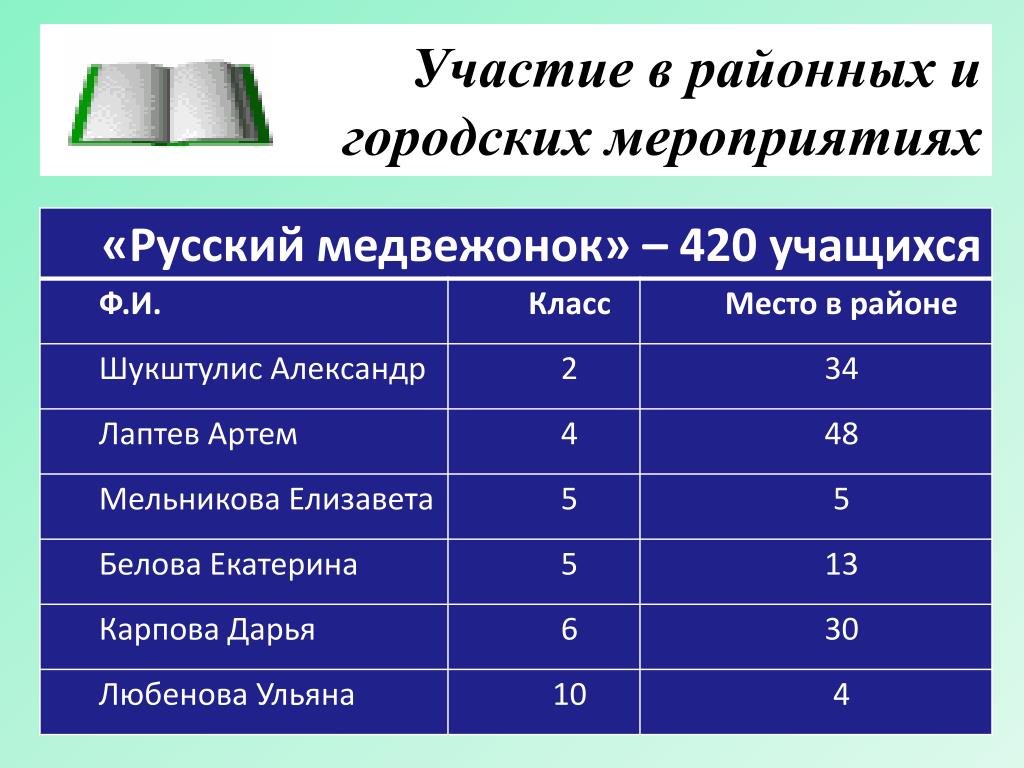 Участие в районных и городских мероприятиях

«Русский медвежонок» – 420 учащихся

| Ф.И. | Класс | Место в районе |
|---|---|---|
| Шукштулис Александр | 2 | 34 |
| Лаптев Артем | 4 | 48 |
| Мельникова Елизавета | 5 | 5 |
| Белова Екатерина | 5 | 13 |
| Карпова Дарья | 6 | 30 |
| Любенова Ульяна | 10 | 4 |